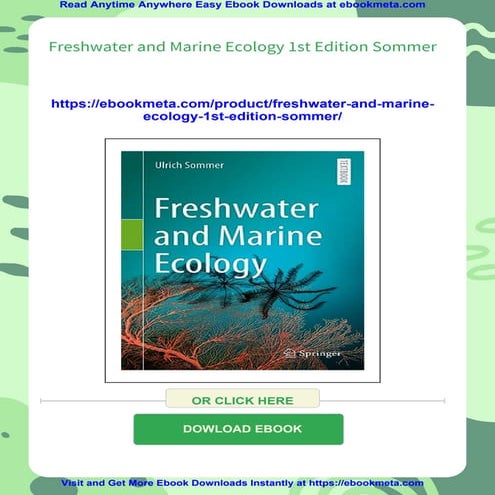 Read Anytime Anywhere Easy Ebook Downloads at ebookmeta.com

Freshwater and Marine Ecology 1st Edition Sommer

https://ebookmeta.com/product/freshwater-and-marine-ecology-1st-edition-sommer/

Ulrich Sommer

TEXTBOOK

Freshwater and Marine Ecology

Springer

OR CLICK HERE

DOWLOAD EBOOK

Visit and Get More Ebook Downloads Instantly at https://ebookmeta.com